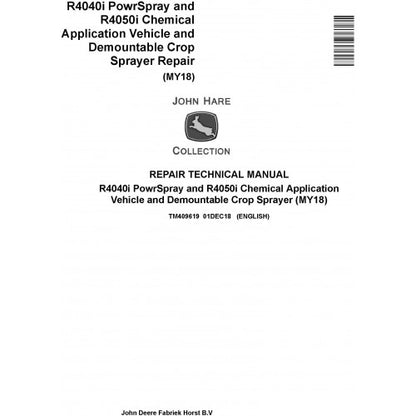 R4040i PowrSpray and R4050i Chemical Application Vehicle and Demountable Crop Sprayer Repair (MY18)

JOHN HARE

COLLECTION

REPAIR TECHNICAL MANUAL
R4040i PowrSpray and R4050i Chemical Application Vehicle and Demountable Crop Sprayer (MY18)

TM409619 01DEC18 (ENGLISH)

John Deere Fabriek Horst B.V